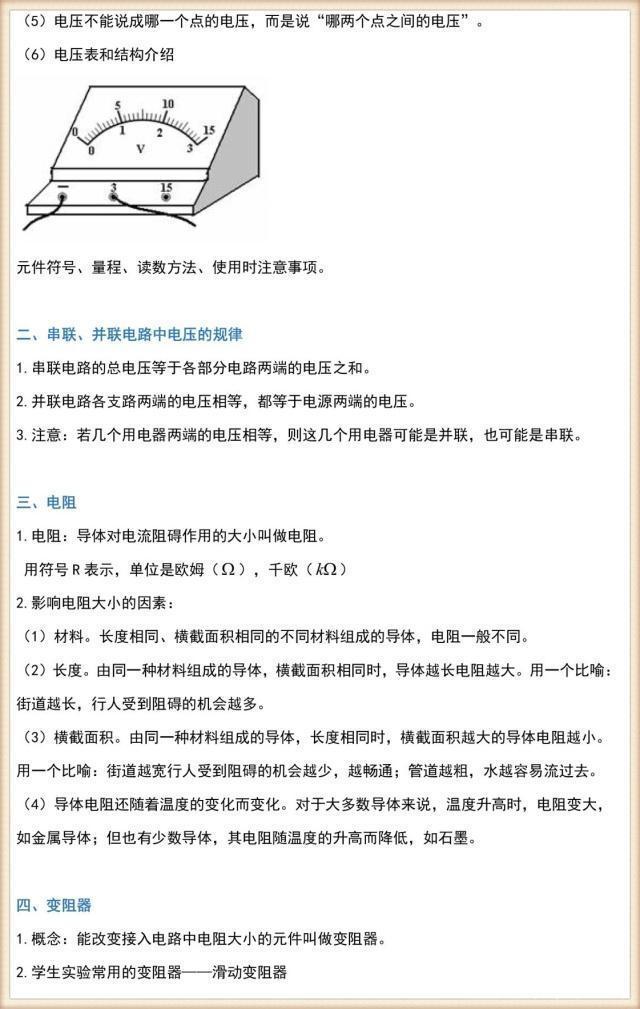 （5）电压不能说成哪一个点的电压，而是说“哪两个点之间的电压”。

（6）电压表和结构介绍

0 5 10 15
0 1 2 3
V
— 3 15

元件符号、量程、读数方法、使用时注意事项。

二、串联、并联电路中电压的规律

1.串联电路的总电压等于各部分电路两端的电压之和。

2.并联电路各支路两端的电压相等，都等于电源两端的电压。

3.注意：若几个用电器两端的电压相等，则这几个用电器可能是并联，也可能是串联。

三、电阻

1.电阻：导体对电流阻碍作用的大小叫做电阻。

用符号 R 表示，单位是欧姆（$\Omega$），千欧（$k\Omega$）

2.影响电阻大小的因素：

（1）材料。长度相同、横截面积相同的不同材料组成的导体，电阻一般不同。

（2）长度。由同一种材料组成的导体，横截面积相同时，导体越长电阻越大。用一个比喻：街道越长，行人受到阻碍的机会越多。

（3）横截面积。由同一种材料组成的导体，长度相同时，横截面积越大的导体电阻越小。用一个比喻：街道越宽行人受到阻碍的机会越少，越畅通；管道越粗，水越容易流过去。

（4）导体电阻还随着温度的变化而变化。对于大多数导体来说，温度升高时，电阻变大，如金属导体；但也有少数导体，其电阻随温度的升高而降低，如石墨。

四、变阻器

1.概念：能改变接入电路中电阻大小的元件叫做变阻器。

2.学生实验常用的变阻器——滑动变阻器